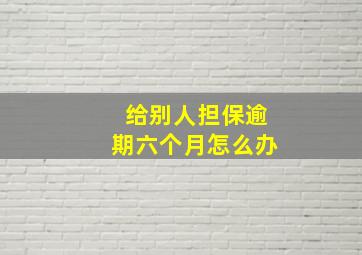 给别人担保逾期六个月怎么办